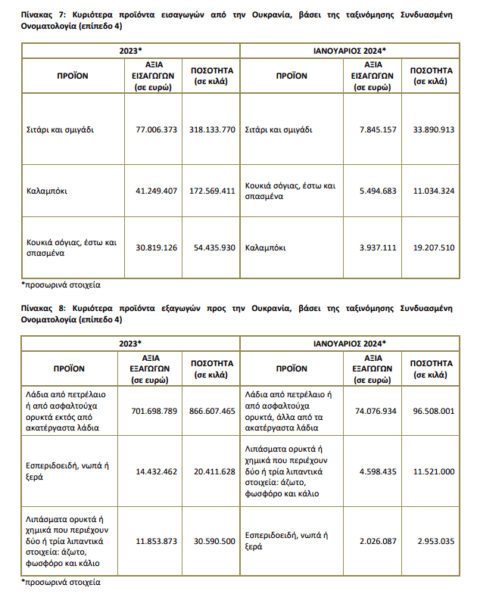 Πίνακας 7: Κυριότερα προϊόντα εισαγωγών από την Ουκρανία, βάσει της ταξινόμησης Συνδυασμένη Ονοματολογία (επίπεδο 4)

| 2023* | | | ΙΑΝΟΥΑΡΙΟΣ 2024* | | |
|---|---|---|---|---|---|
| ΠΡΟΪΟΝ | ΑΞΙΑ ΕΙΣΑΓΩΓΩΝ (σε ευρώ) | ΠΟΣΟΤΗΤΑ (σε κιλά) | ΠΡΟΪΟΝ | ΑΞΙΑ ΕΙΣΑΓΩΓΩΝ (σε ευρώ) | ΠΟΣΟΤΗΤΑ (σε κιλά) |
| Σιτάρι και σμιγάδι | 77.006.373 | 318.133.770 | Σιτάρι και σμιγάδι | 7.845.157 | 33.890.913 |
| Καλαμπόκι | 41.249.407 | 172.569.411 | Κουκιά σόγιας, έστω και σπασμένα | 5.494.683 | 11.034.324 |
| Κουκιά σόγιας, έστω και σπασμένα | 30.819.126 | 54.435.930 | Καλαμπόκι | 3.937.111 | 19.207.510 |

*προσωρινά στοιχεία

Πίνακας 8: Κυριότερα προϊόντα εξαγωγών προς την Ουκρανία, βάσει της ταξινόμησης Συνδυασμένη Ονοματολογία (επίπεδο 4)

| 2023* | | | ΙΑΝΟΥΑΡΙΟΣ 2024* | | |
|---|---|---|---|---|---|
| ΠΡΟΪΟΝ | ΑΞΙΑ ΕΞΑΓΩΓΩΝ (σε ευρώ) | ΠΟΣΟΤΗΤΑ (σε κιλά) | ΠΡΟΪΟΝ | ΑΞΙΑ ΕΞΑΓΩΓΩΝ (σε ευρώ) | ΠΟΣΟΤΗΤΑ (σε κιλά) |
| Λάδια από πετρέλαιο ή από ασφαλτούχα ορυκτά εκτός από ακατέργαστα λάδια | 701.698.789 | 866.607.465 | Λάδια από πετρέλαιο ή από ασφαλτούχα ορυκτά, άλλα από τα ακατέργαστα λάδια | 74.076.934 | 96.508.001 |
| Εσπεριδοειδή, νωπά ή ξερά | 14.432.462 | 20.411.628 | Λιπάσματα ορυκτά ή χημικά που περιέχουν δύο ή τρία λιπαντικά στοιχεία: άζωτο, φωσφόρο και κάλιο | 4.598.435 | 11.521.000 |
| Λιπάσματα ορυκτά ή χημικά που περιέχουν δύο ή τρία λιπαντικά στοιχεία: άζωτο, φωσφόρο και κάλιο | 11.853.873 | 30.590.500 | Εσπεριδοειδή, νωπά ή ξερά | 2.026.087 | 2.953.035 |

*προσωρινά στοιχεία